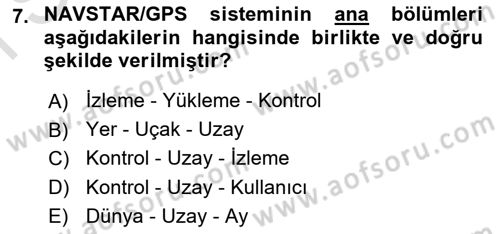 7. NAVSTAR/GPS sisteminin ana bölümleri aşağıdakilerin hangisinde birlikte ve doğru şekilde verilmiştir?

A) İzleme - Yükleme - Kontrol
B) Yer - Uçak - Uzay
C) Kontrol - Uzay - İzleme
D) Kontrol - Uzay - Kullanıcı
E) Dünya - Uzay - Ay

www.aofsoru.com
www.aofsoru.com
www.aofsoru.com
www.aofsoru.com